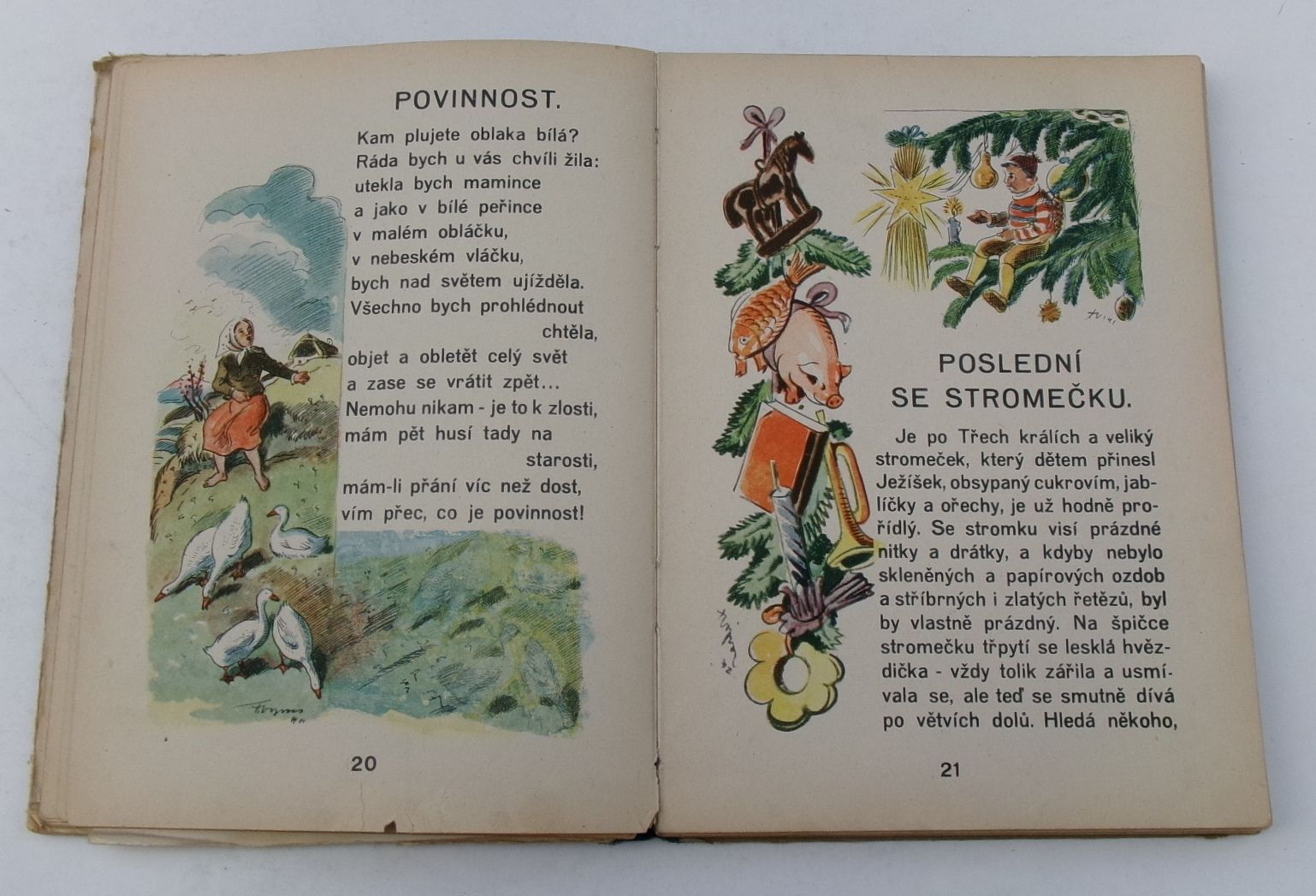 POVINNOST.

Kam plujete oblaka bílá?
Ráda bych u vás chvíli žila:
utekla bych mamince
a jako v bílé peřince
v malém obláčku,
v nebeském vláčku,
bych nad světem ujížděla.
Všechno bych prohlédnout chtěla,
objet a obletět celý svět
a zase se vrátit zpět...
Nemohu nikam - je to k zlosti,
mám pět husí tady na starosti,
mám-li přání víc než dost,
vím přec, co je povinnost!

20

POSLEDNÍ SE STROMEČKU.

Je po Třech králích a veliký stromeček, který dětem přinesl Ježíšek, obsypaný cukrovím, jablíčky a ořechy, je už hodně prořídlý. Se stromku visí prázdné nitky a drátky, a kdyby nebylo skleněných a papírových ozdob a stříbrných i zlatých řetězů, byl by vlastně prázdný. Na špičce stromečku třpytí se lesklá hvězdička - vždy tolik zářila a usmívala se, ale teď se smutně dívá po větvích dolů. Hledá někoho,

21